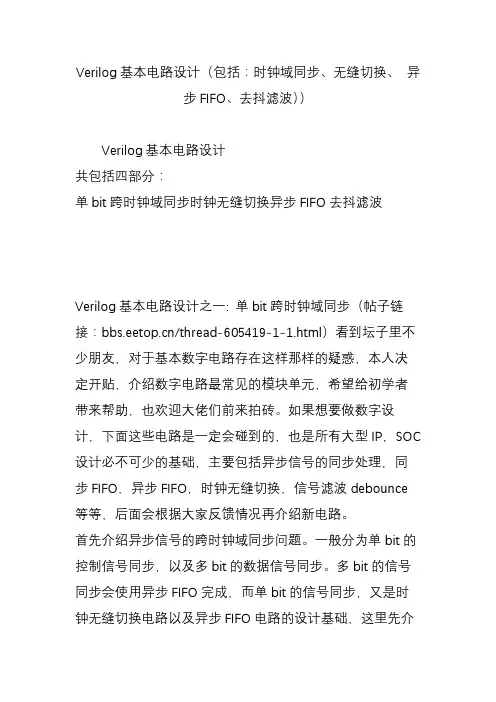 Verilog 基本电路设计（包括：时钟域同步、无缝切换、 异步 FIFO、去抖滤波））

Verilog 基本电路设计
共包括四部分：
单 bit 跨时钟域同步时钟无缝切换异步 FIFO 去抖滤波

Verilog 基本电路设计之一: 单 bit 跨时钟域同步（帖子链接：bbs.eetop.cn/thread-605419-1-1.html）看到坛子里不少朋友，对于基本数字电路存在这样那样的疑惑，本人决定开贴，介绍数字电路最常见的模块单元，希望给初学者带来帮助，也欢迎大佬们前来拍砖。如果想要做数字设计，下面这些电路是一定会碰到的，也是所有大型 IP，SOC 设计必不可少的基础，主要包括异步信号的同步处理，同步 FIFO，异步 FIFO，时钟无缝切换，信号滤波 debounce 等等，后面会根据大家反馈情况再介绍新电路。
首先介绍异步信号的跨时钟域同步问题。一般分为单 bit 的控制信号同步，以及多 bit 的数据信号同步。多 bit 的信号同步会使用异步 FIFO 完成，而单 bit 的信号同步，又是时钟无缝切换电路以及异步 FIFO 电路的设计基础，这里先介